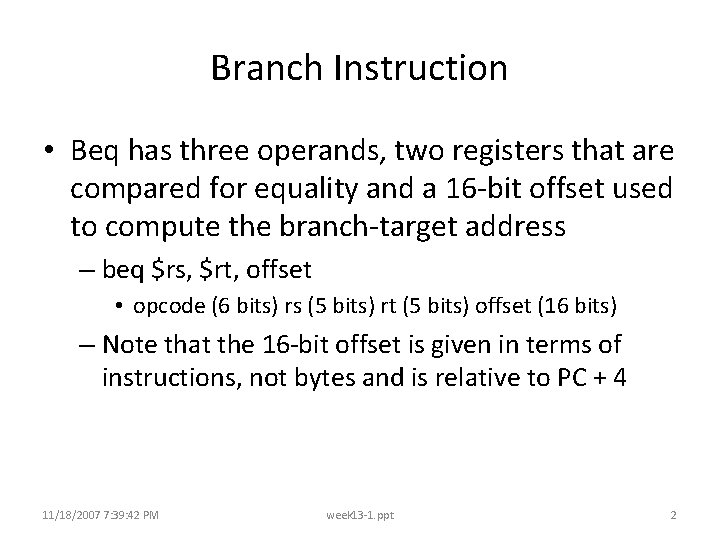 Branch Instruction

• Beq has three operands, two registers that are compared for equality and a 16-bit offset used to compute the branch-target address

– beq \$rs, \$rt, offset

• opcode (6 bits) rs (5 bits) rt (5 bits) offset (16 bits)

– Note that the 16-bit offset is given in terms of instructions, not bytes and is relative to PC + 4

11/18/2007 7:39:42 PM

week13-1.ppt

2